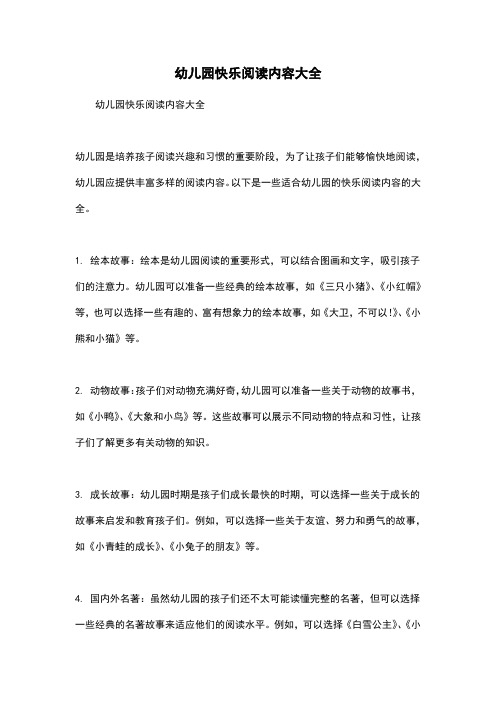 幼儿园快乐阅读内容大全

幼儿园快乐阅读内容大全

幼儿园是培养孩子阅读兴趣和习惯的重要阶段，为了让孩子们能够愉快地阅读，幼儿园应提供丰富多样的阅读内容。以下是一些适合幼儿园的快乐阅读内容的大全。

1. 绘本故事：绘本是幼儿园阅读的重要形式，可以结合图画和文字，吸引孩子们的注意力。幼儿园可以准备一些经典的绘本故事，如《三只小猪》、《小红帽》等，也可以选择一些有趣的、富有想象力的绘本故事，如《大卫，不可以！》、《小熊和小猫》等。

2. 动物故事：孩子们对动物充满好奇，幼儿园可以准备一些关于动物的故事书，如《小鸭》、《大象和小鸟》等。这些故事可以展示不同动物的特点和习性，让孩子们了解更多有关动物的知识。

3. 成长故事：幼儿园时期是孩子们成长最快的时期，可以选择一些关于成长的故事来启发和教育孩子们。例如，可以选择一些关于友谊、努力和勇气的故事，如《小青蛙的成长》、《小兔子的朋友》等。

4. 国内外名著：虽然幼儿园的孩子们还不太可能读懂完整的名著，但可以选择一些经典的名著故事来适应他们的阅读水平。例如，可以选择《白雪公主》、《小